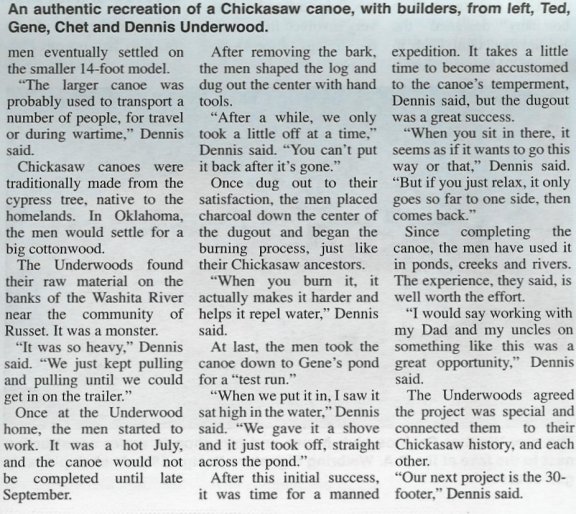 An authentic recreation of a Chickasaw canoe, with builders, from left, Ted, Gene, Chet and Dennis Underwood.

men eventually settled on the smaller 14-foot model.

"The larger canoe was probably used to transport a number of people, for travel or during wartime," Dennis said.

Chickasaw canoes were traditionally made from the cypress tree, native to the homelands. In Oklahoma, the men would settle for a big cottonwood.

The Underwoods found their raw material on the banks of the Washita River near the community of Russet. It was a monster.

"It was so heavy," Dennis said. "We just kept pulling and pulling until we could get in on the trailer."

Once at the Underwood home, the men started to work. It was a hot July, and the canoe would not be completed until late September.

After removing the bark, the men shaped the log and dug out the center with hand tools.

"After a while, we only took a little off at a time," Dennis said. "You can't put it back after it's gone."

Once dug out to their satisfaction, the men placed charcoal down the center of the dugout and began the burning process, just like their Chickasaw ancestors.

"When you burn it, it actually makes it harder and helps it repel water," Dennis said.

At last, the men took the canoe down to Gene's pond for a "test run."

"When we put it in, I saw it sat high in the water," Dennis said. "We gave it a shove and it just took off, straight across the pond."

After this initial success, it was time for a manned expedition. It takes a little time to become accustomed to the canoe's temperment, Dennis said, but the dugout was a great success.

"When you sit in there, it seems as if it wants to go this way or that," Dennis said. "But if you just relax, it only goes so far to one side, then comes back."

Since completing the canoe, the men have used it in ponds, creeks and rivers. The experience, they said, is well worth the effort.

"I would say working with my Dad and my uncles on something like this was a great opportunity," Dennis said.

The Underwoods agreed the project was special and connected them to their Chickasaw history, and each other.

"Our next project is the 30-footer," Dennis said.